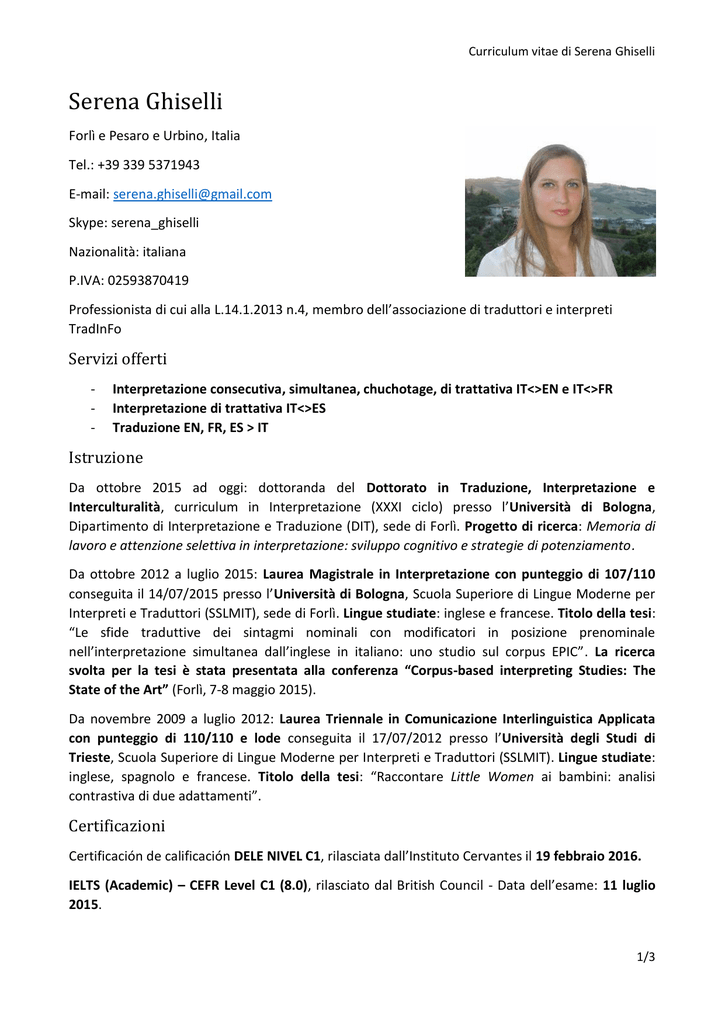 Curriculum vitae di Serena Ghiselli

Serena Ghiselli

Forlì e Pesaro e Urbino, Italia

Tel.: +39 339 5371943

E-mail: serena.ghiselli@gmail.com

Skype: serena_ghiselli

Nazionalità: italiana

P.IVA: 02593870419

Professionista di cui alla L.14.1.2013 n.4, membro dell'associazione di traduttori e interpreti TradInFo

Servizi offerti

- Interpretazione consecutiva, simultanea, chuchotage, di trattativa IT<>EN e IT<>FR
- Interpretazione di trattativa IT<>ES
- Traduzione EN, FR, ES > IT

Istruzione

Da ottobre 2015 ad oggi: dottoranda del Dottorato in Traduzione, Interpretazione e Interculturalità, curriculum in Interpretazione (XXXI ciclo) presso l'Università di Bologna, Dipartimento di Interpretazione e Traduzione (DIT), sede di Forlì. Progetto di ricerca: Memoria di lavoro e attenzione selettiva in interpretazione: sviluppo cognitivo e strategie di potenziamento.

Da ottobre 2012 a luglio 2015: Laurea Magistrale in Interpretazione con punteggio di 107/110 conseguita il 14/07/2015 presso l'Università di Bologna, Scuola Superiore di Lingue Moderne per Interpreti e Traduttori (SSLMIT), sede di Forlì. Lingue studiate: inglese e francese. Titolo della tesi: "Le sfide traduttive dei sintagmi nominali con modificatori in posizione prenominale nell'interpretazione simultanea dall'inglese in italiano: uno studio sul corpus EPIC". La ricerca svolta per la tesi è stata presentata alla conferenza "Corpus-based interpreting Studies: The State of the Art" (Forlì, 7-8 maggio 2015).

Da novembre 2009 a luglio 2012: Laurea Triennale in Comunicazione Interlinguistica Applicata con punteggio di 110/110 e lode conseguita il 17/07/2012 presso l'Università degli Studi di Trieste, Scuola Superiore di Lingue Moderne per Interpreti e Traduttori (SSLMIT). Lingue studiate: inglese, spagnolo e francese. Titolo della tesi: "Raccontare Little Women ai bambini: analisi contrastiva di due adattamenti".

Certificazioni

Certificación de calificación DELE NIVEL C1, rilasciata dall'Instituto Cervantes il 19 febbraio 2016.

IELTS (Academic) – CEFR Level C1 (8.0), rilasciato dal British Council - Data dell'esame: 11 luglio 2015.

1/3